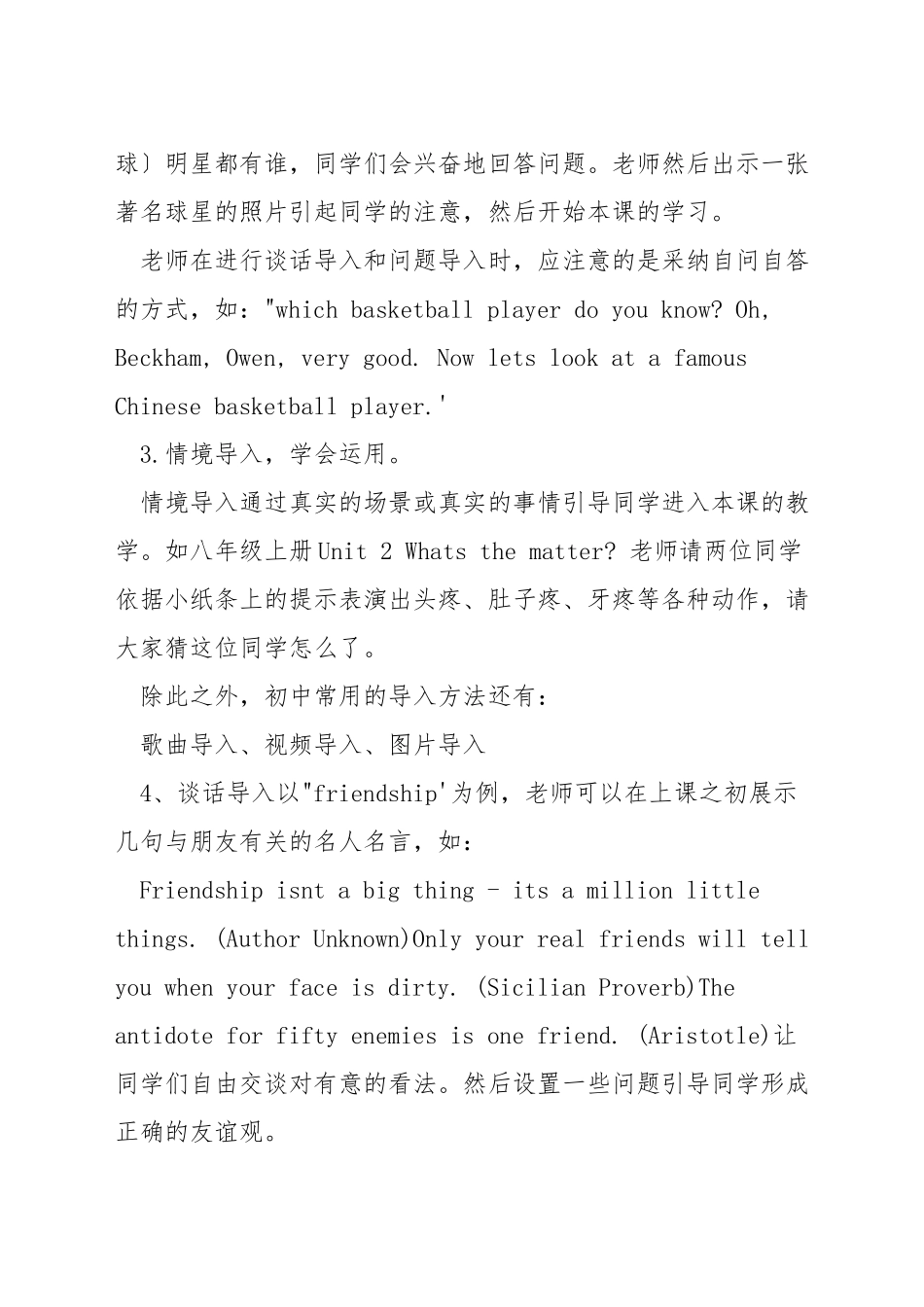 球）明星都有谁，同学们会兴奋地回答问题。老师然后出示一张著名球星的照片引起同学的注意，然后开始本课的学习。

老师在进行谈话导入和问题导入时，应注意的是采纳自问自答的方式，如："which basketball player do you know? Oh, Beckham, Owen, very good. Now lets look at a famous Chinese basketball player.'

3.情境导入，学会运用。

情境导入通过真实的场景或真实的事情引导同学进入本课的教学。如八年级上册Unit 2 Whats the matter? 老师请两位同学依据小纸条上的提示表演出头疼、肚子疼、牙疼等各种动作，请大家猜这位同学怎么了。

除此之外，初中常用的导入方法还有：

歌曲导入、视频导入、图片导入

4、谈话导入以"friendship'为例，老师可以在上课之初展示几句与朋友有关的名人名言，如：

Friendship isnt a big thing - its a million little things. (Author Unknown)Only your real friends will tell you when your face is dirty. (Sicilian Proverb)The antidote for fifty enemies is one friend. (Aristotle)让同学们自由交谈对有意的看法。然后设置一些问题引导同学形成正确的友谊观。